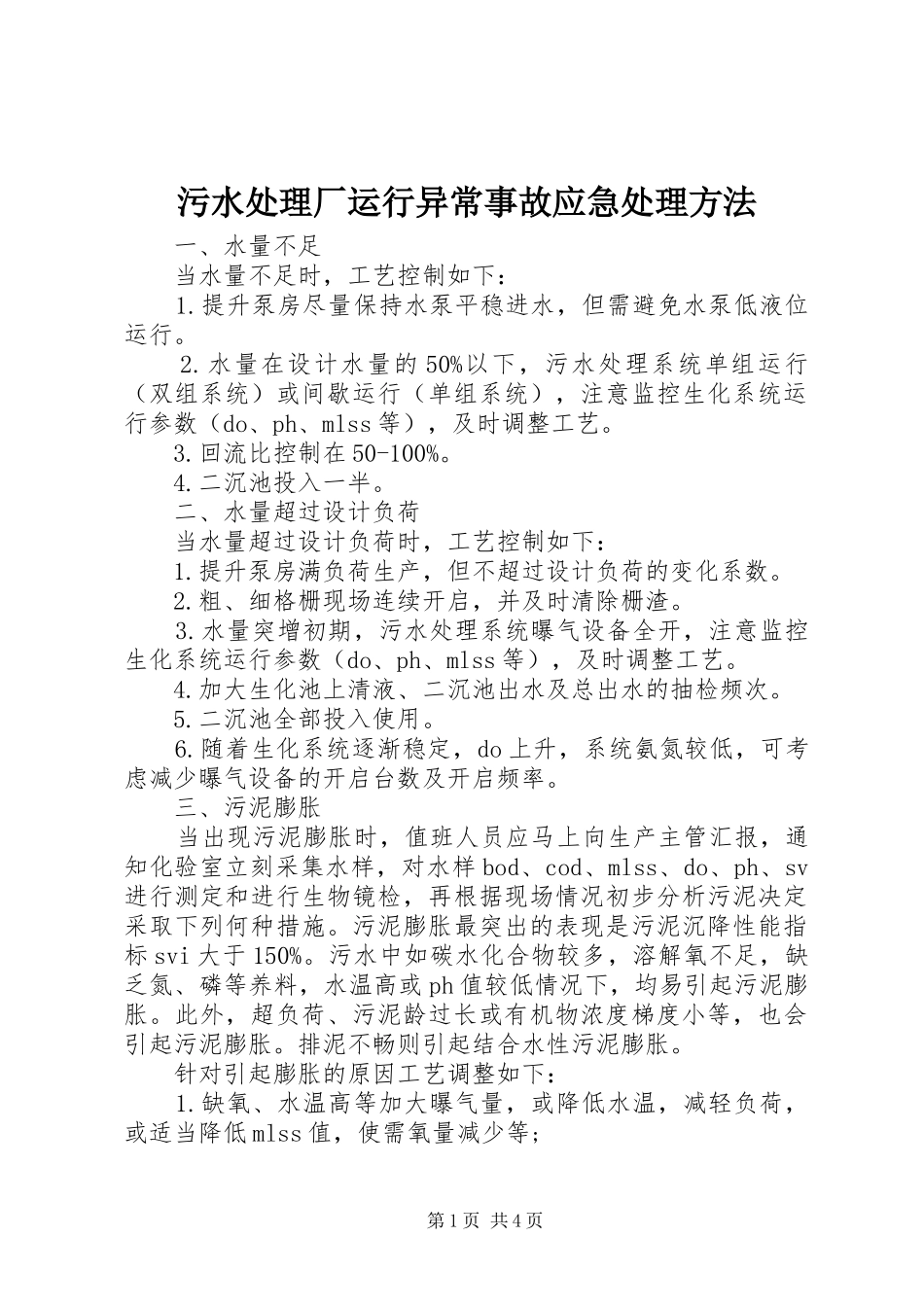 污水处理厂运行异常事故应急处理方法

一、水量不足

当水量不足时，工艺控制如下：

1.提升泵房尽量保持水泵平稳进水，但需避免水泵低液位运行。

2.水量在设计水量的50%以下，污水处理系统单组运行（双组系统）或间歇运行（单组系统），注意监控生化系统运行参数（do、ph、mlss等），及时调整工艺。

3.回流比控制在50-100%。

4.二沉池投入一半。

二、水量超过设计负荷

当水量超过设计负荷时，工艺控制如下：

1.提升泵房满负荷生产，但不超过设计负荷的变化系数。

2.粗、细格栅现场连续开启，并及时清除栅渣。

3.水量突增初期，污水处理系统曝气设备全开，注意监控生化系统运行参数（do、ph、mlss等），及时调整工艺。

4.加大生化池上清液、二沉池出水及总出水的抽检频次。

5.二沉池全部投入使用。

6.随着生化系统逐渐稳定，do上升，系统氨氮较低，可考虑减少曝气设备的开启台数及开启频率。

三、污泥膨胀

当出现污泥膨胀时，值班人员应马上向生产主管汇报，通知化验室立刻采集水样，对水样bod、cod、mlss、do、ph、sv进行测定和进行生物镜检，再根据现场情况初步分析污泥决定采取下列何种措施。污泥膨胀最突出的表现是污泥沉降性能指标svi大于150%。污水中如碳水化合物较多，溶解氧不足，缺乏氮、磷等养料，水温高或ph值较低情况下，均易引起污泥膨胀。此外，超负荷、污泥龄过长或有机物浓度梯度小等，也会引起污泥膨胀。排泥不畅则引起结合水性污泥膨胀。

针对引起膨胀的原因工艺调整如下：

1.缺氧、水温高等加大曝气量，或降低水温，减轻负荷，或适当降低mlss值，使需氧量减少等；

第1页 共4页